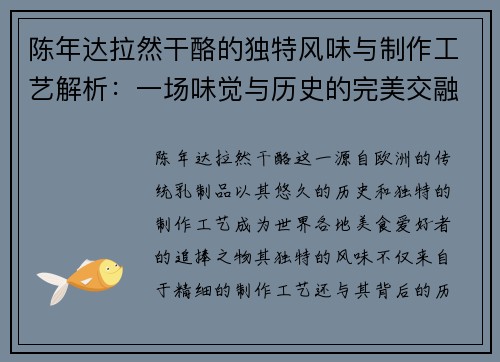 陈年达拉然干酪的独特风味与制作工艺解析：一场味觉与历史的完美交融

陈年达拉然干酪这一源自欧洲的传统乳制品以其悠久的历史和独特的制作工艺成为世界各地美食爱好者的追捧之物其独特的风味不仅来自于精细的制作工艺还与其背后的历